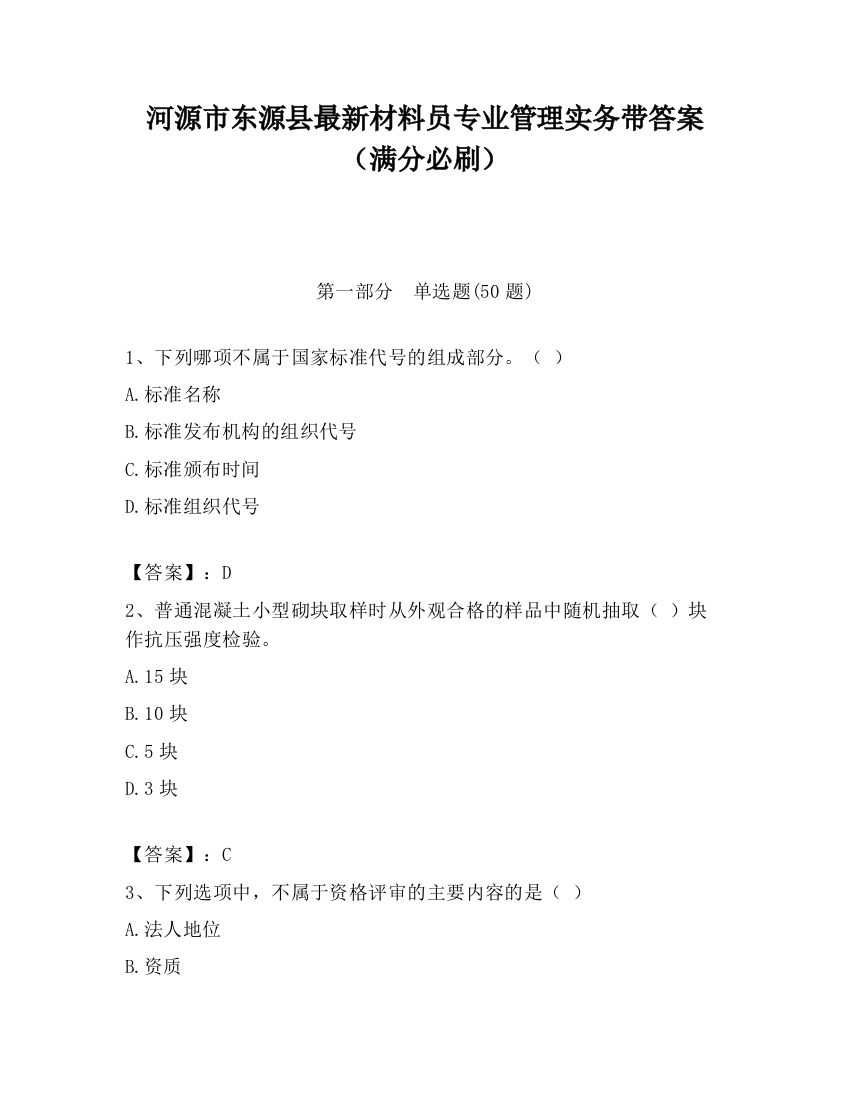 河源市东源县最新材料员专业管理实务带答案（满分必刷）

第一部分　单选题(50 题)

1、下列哪项不属于国家标准代号的组成部分。（ ）

A.标准名称

B.标准发布机构的组织代号

C.标准颁布时间

D.标准组织代号

【答案】：D

2、普通混凝土小型砌块取样时从外观合格的样品中随机抽取（ ）块作抗压强度检验。

A.15 块

B.10 块

C.5 块

D.3 块

【答案】：C

3、下列选项中，不属于资格评审的主要内容的是（ ）

A.法人地位

B.资质